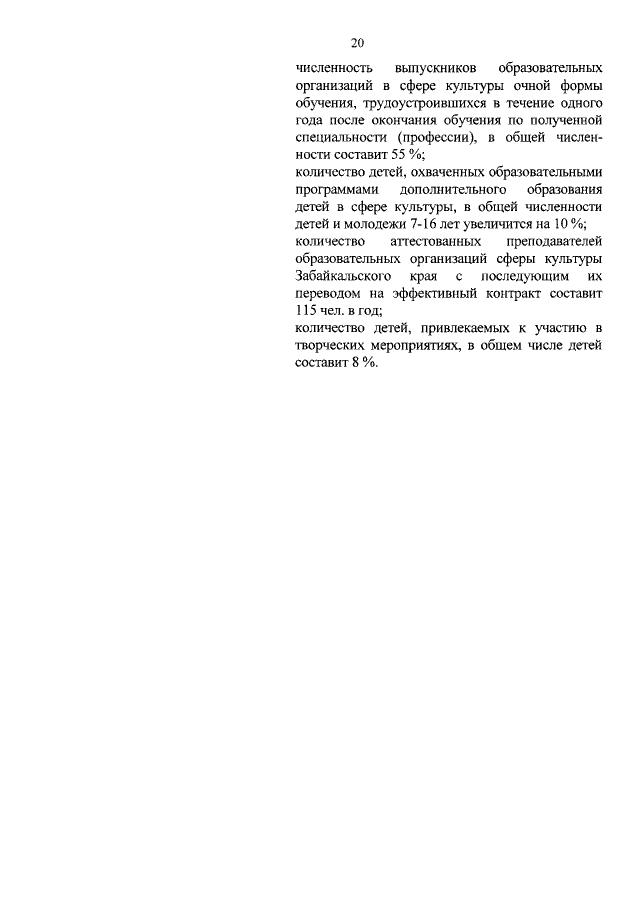 20

численность выпускников образовательных организаций в сфере культуры очной формы обучения, трудоустроившихся в течение одного года после окончания обучения по полученной специальности (профессии), в общей численности составит 55 %;
количество детей, охваченных образовательными программами дополнительного образования детей в сфере культуры, в общей численности детей и молодежи 7-16 лет увеличится на 10 %;
количество аттестованных преподавателей образовательных организаций сферы культуры Забайкальского края с последующим их переводом на эффективный контракт составит 115 чел. в год;
количество детей, привлекаемых к участию в творческих мероприятиях, в общем числе детей составит 8 %.